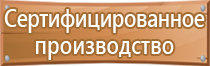 Сертифицированное производство